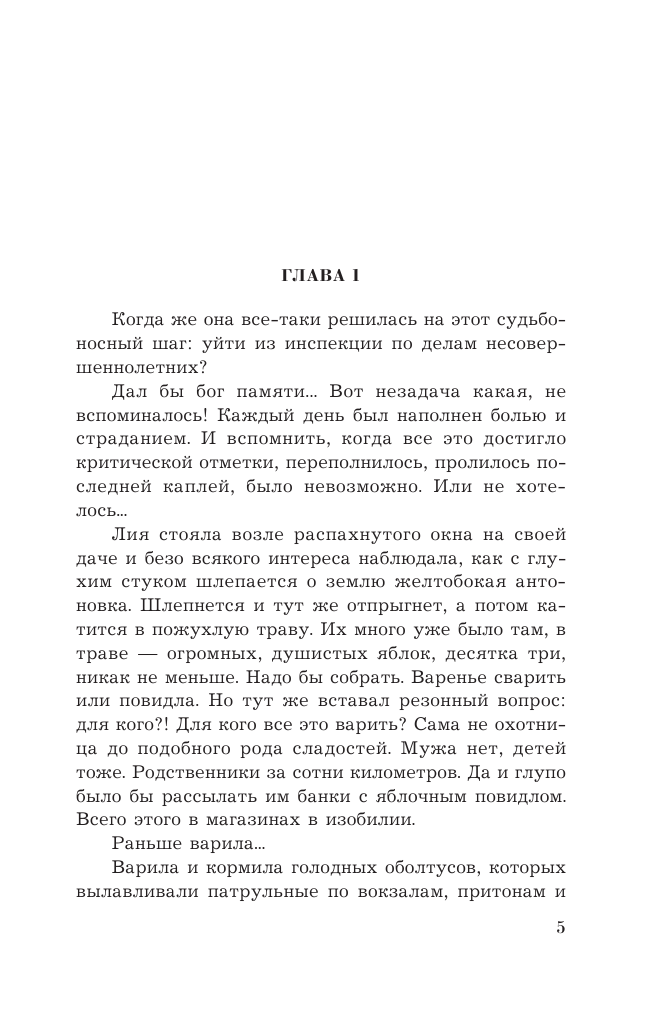 ГЛАВА 1

Когда же она все-таки решилась на этот судьбоносный шаг: уйти из инспекции по делам несовершеннолетних?

Дал бы бог памяти... Вот незадача какая, не вспоминалось! Каждый день был наполнен болью и страданием. И вспомнить, когда все это достигло критической отметки, переполнилось, пролилось последней каплей, было невозможно. Или не хотелось...

Лия стояла возле распахнутого окна на своей даче и безо всякого интереса наблюдала, как с глухим стуком шлепается о землю желтобокая антоновка. Шлепнется и тут же отпрыгнет, а потом катится в пожухлую траву. Их много уже было там, в траве — огромных, душистых яблок, десятка три, никак не меньше. Надо бы собрать. Варенье сварить или повидла. Но тут же вставал резонный вопрос: для кого?! Для кого все это варить? Сама не охотница до подобного рода сладостей. Мужа нет, детей тоже. Родственники за сотни километров. Да и глупо было бы рассылать им банки с яблочным повидлом. Всего этого в магазинах в изобилии.

Раньше варила...

Варила и кормила голодных оболтусов, которых вылавливали патрульные по вокзалам, притонам и

5